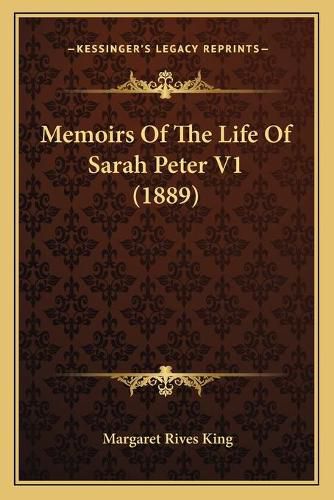 —KESSINGER'S LEGACY REPRINTS—

Memoirs Of The Life Of Sarah Peter V1 (1889)

Margaret Rives King